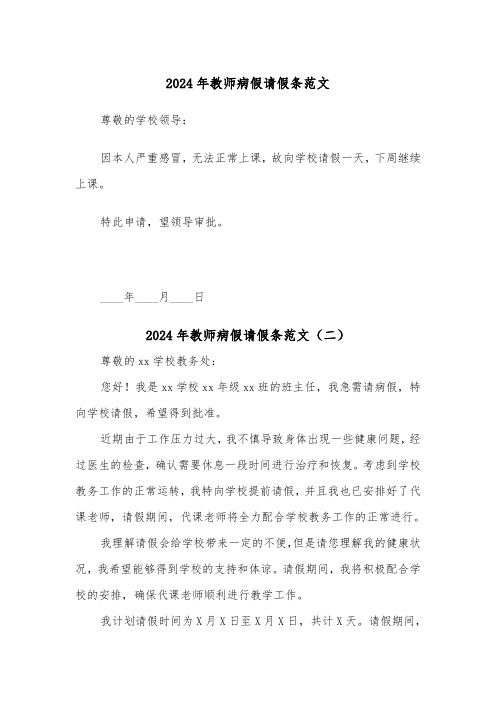 2024年教师病假请假条范文

尊敬的学校领导：

因本人严重感冒，无法正常上课，故向学校请假一天，下周继续上课。

特此申请，望领导审批。

____年____月____日

2024年教师病假请假条范文（二）

尊敬的xx学校教务处：

您好！我是xx学校xx年级xx班的班主任，我急需请病假，特向学校请假，希望得到批准。

近期由于工作压力过大，我不慎导致身体出现一些健康问题，经过医生的检查，确认需要休息一段时间进行治疗和恢复。考虑到学校教务工作的正常运转，我特向学校提前请假，并且我也已安排好了代课老师，请假期间，代课老师将全力配合学校教务工作的正常进行。

我理解请假会给学校带来一定的不便，但是请您理解我的健康状况，我希望能够得到学校的支持和体谅。请假期间，我将积极配合学校的安排，确保代课老师顺利进行教学工作。

我计划请假时间为X月X日至X月X日，共计X天。请假期间，